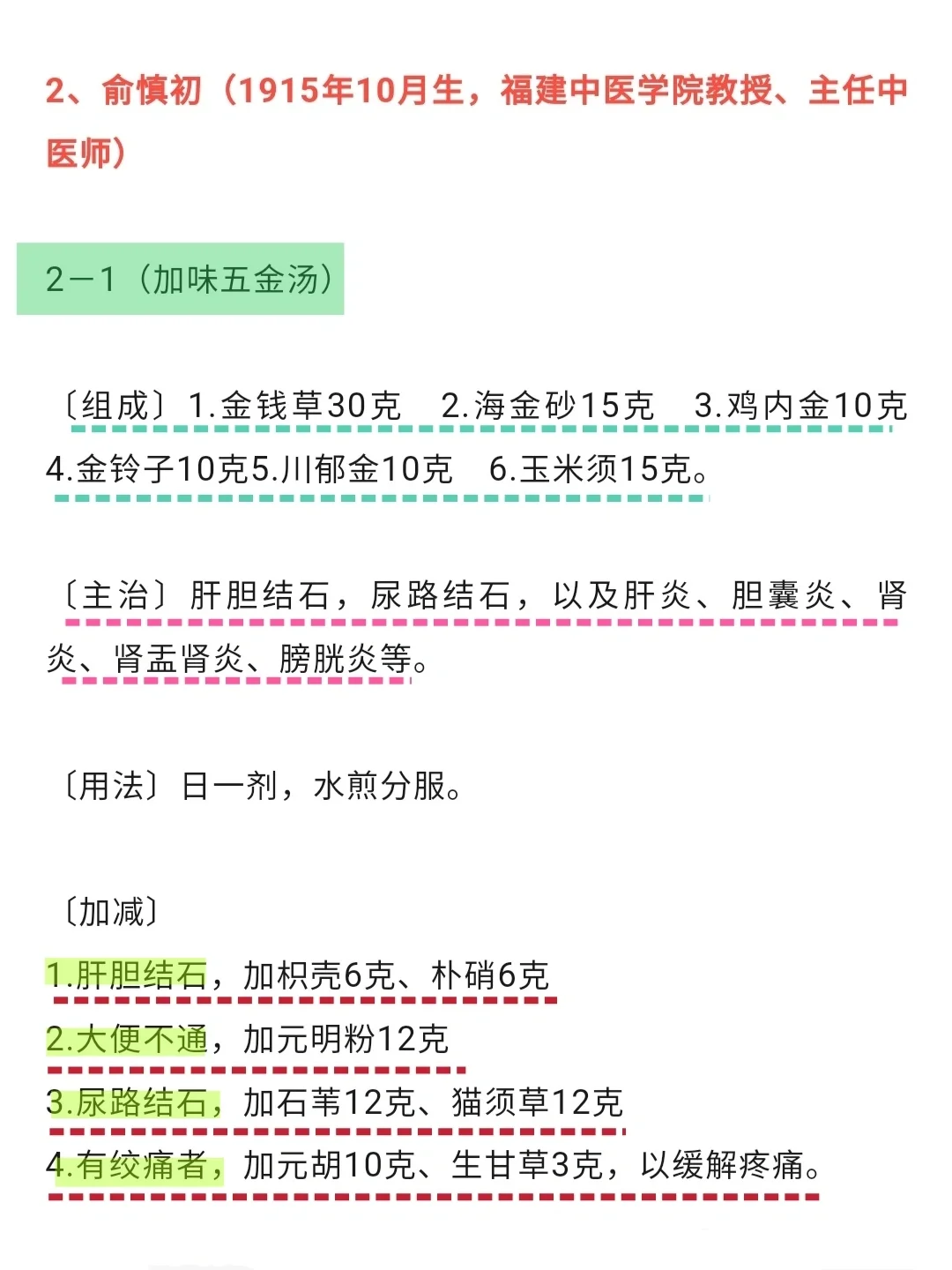 2、俞慎初（1915年10月生，福建中医学院教授、主任中医师）

2－1（加味五金汤）

〔组成〕1.金钱草30克 2.海金砂15克 3.鸡内金10克 4.金铃子10克5.川郁金10克 6.玉米须15克。

〔主治〕肝胆结石，尿路结石，以及肝炎、胆囊炎、肾炎、肾盂肾炎、膀胱炎等。

〔用法〕日一剂，水煎分服。

〔加减〕

1.肝胆结石，加枳壳6克、朴硝6克
2.大便不通，加元明粉12克
3.尿路结石，加石苇12克、猫须草12克
4.有绞痛者，加元胡10克、生甘草3克，以缓解疼痛。